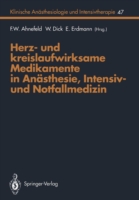 Klinische Anästhesiologie und Intensivtherapie 47

F.W. Ahnefeld W. Dick E. Erdmann (Hrsg.)

Herz- und kreislaufwirksame Medikamente in Anästhesie, Intensiv- und Notfallmedizin

Springer-Verlag